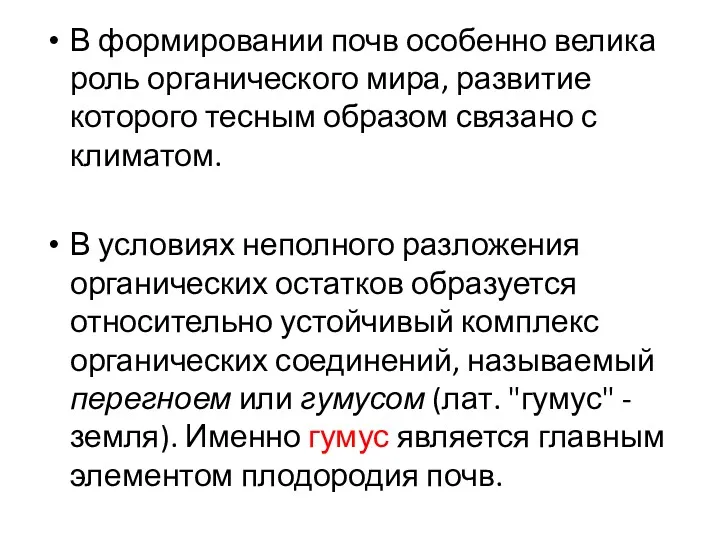 • В формировании почв особенно велика роль органического мира, развитие которого тесным образом связано с климатом.

• В условиях неполного разложения органических остатков образуется относительно устойчивый комплекс органических соединений, называемый перегноем или гумусом (лат. "гумус" - земля). Именно гумус является главным элементом плодородия почв.